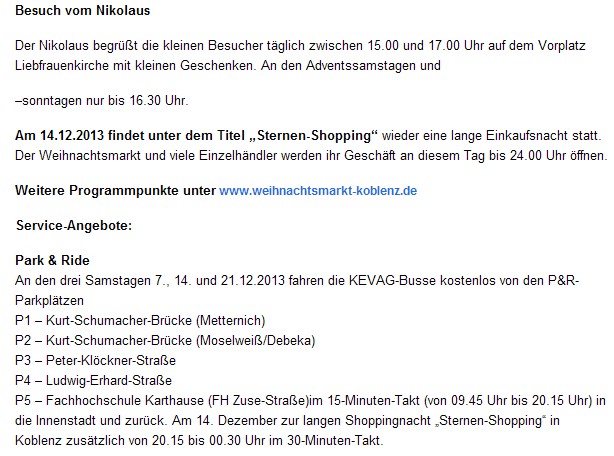 Besuch vom Nikolaus

Der Nikolaus begrüßt die kleinen Besucher täglich zwischen 15.00 und 17.00 Uhr auf dem Vorplatz Liebfrauenkirche mit kleinen Geschenken. An den Adventssamstagen und

–sonntagen nur bis 16.30 Uhr.

Am 14.12.2013 findet unter dem Titel „Sternen-Shopping“ wieder eine lange Einkaufsnacht statt. Der Weihnachtsmarkt und viele Einzelhändler werden ihr Geschäft an diesem Tag bis 24.00 Uhr öffnen.

Weitere Programmpunkte unter www.weihnachtsmarkt-koblenz.de

Service-Angebote:

Park & Ride
An den drei Samstagen 7., 14. und 21.12.2013 fahren die KEVAG-Busse kostenlos von den P&R-Parkplätzen
P1 – Kurt-Schumacher-Brücke (Metternich)
P2 – Kurt-Schumacher-Brücke (Moselweiß/Debeka)
P3 – Peter-Klöckner-Straße
P4 – Ludwig-Erhard-Straße
P5 – Fachhochschule Karthause (FH Zuse-Straße)im 15-Minuten-Takt (von 09.45 Uhr bis 20.15 Uhr) in die Innenstadt und zurück. Am 14. Dezember zur langen Shoppingnacht „Sternen-Shopping“ in Koblenz zusätzlich von 20.15 bis 00.30 Uhr im 30-Minuten-Takt.